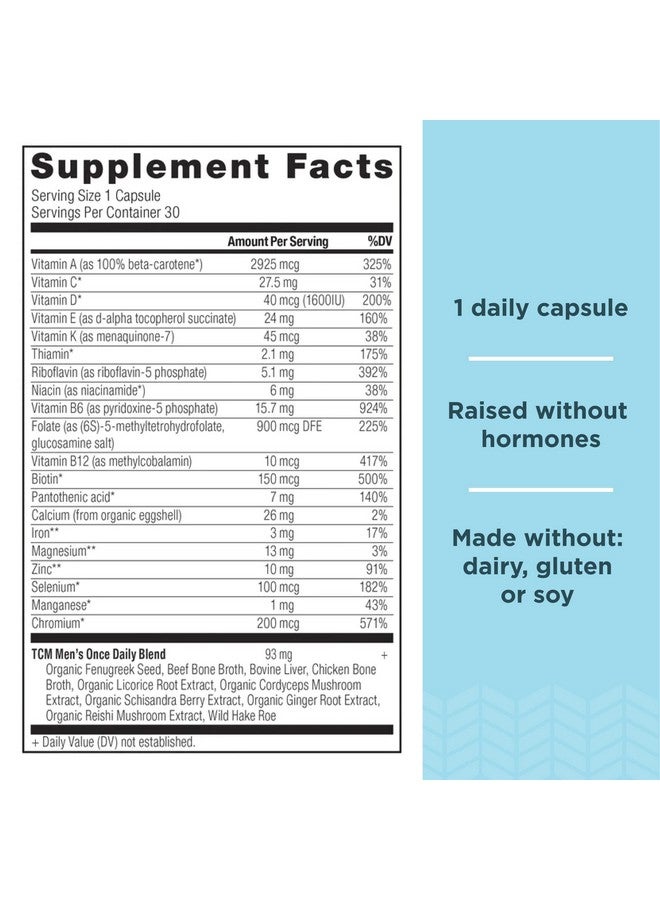 Supplement Facts
Serving Size 1 Capsule
Servings Per Container 30

| | Amount Per Serving | %DV |
|---|---|---|
| Vitamin A (as 100% beta-carotene*) | 2925 mcg | 325% |
| Vitamin C* | 27.5 mg | 31% |
| Vitamin D* | 40 mcg (1600IU) | 200% |
| Vitamin E (as d-alpha tocopherol succinate) | 24 mg | 160% |
| Vitamin K (as menaquinone-7) | 45 mcg | 38% |
| Thiamin* | 2.1 mg | 175% |
| Riboflavin (as riboflavin-5 phosphate) | 5.1 mg | 392% |
| Niacin (as niacinamide*) | 6 mg | 38% |
| Vitamin B6 (as pyridoxine-5 phosphate) | 15.7 mg | 924% |
| Folate (as (6S)-5-methyltetrohydrofolate, glucosamine salt) | 900 mcg DFE | 225% |
| Vitamin B12 (as methylcobalamin) | 10 mcg | 417% |
| Biotin* | 150 mcg | 500% |
| Pantothenic acid* | 7 mg | 140% |
| Calcium (from organic eggshell) | 26 mg | 2% |
| Iron** | 3 mg | 17% |
| Magnesium** | 13 mg | 3% |
| Zinc** | 10 mg | 91% |
| Selenium* | 100 mcg | 182% |
| Manganese* | 1 mg | 43% |
| Chromium* | 200 mcg | 571% |
| TCM Men's Once Daily Blend | 93 mg | + |

Organic Fenugreek Seed, Beef Bone Broth, Bovine Liver, Chicken Bone Broth, Organic Licorice Root Extract, Organic Cordyceps Mushroom Extract, Organic Schisandra Berry Extract, Organic Ginger Root Extract, Organic Reishi Mushroom Extract, Wild Hake Roe

+ Daily Value (DV) not established.

1 daily capsule

Raised without hormones

Made without: dairy, gluten or soy